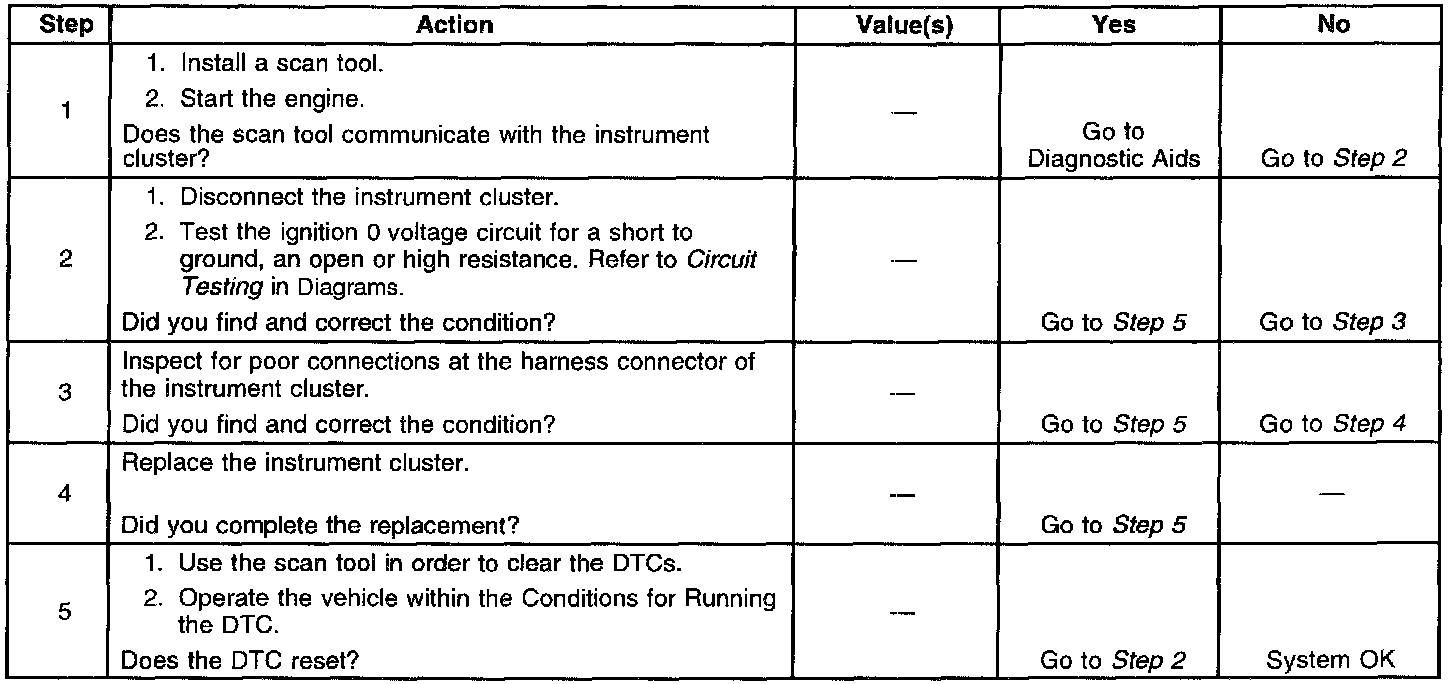 | Step | Action | Value(s) | Yes | No |
|---|---|---|---|---|
| 1 | 1. Install a scan tool. 2. Start the engine. Does the scan tool communicate with the instrument cluster? | — | Go to Diagnostic Aids | Go to Step 2 |
| 2 | 1. Disconnect the instrument cluster. 2. Test the ignition 0 voltage circuit for a short to ground, an open or high resistance. Refer to Circuit Testing in Diagrams. Did you find and correct the condition? | — | Go to Step 5 | Go to Step 3 |
| 3 | Inspect for poor connections at the harness connector of the instrument cluster. Did you find and correct the condition? | — | Go to Step 5 | Go to Step 4 |
| 4 | Replace the instrument cluster. Did you complete the replacement? | — | Go to Step 5 | — |
| 5 | 1. Use the scan tool in order to clear the DTCs. 2. Operate the vehicle within the Conditions for Running the DTC. Does the DTC reset? | — | Go to Step 2 | System OK |